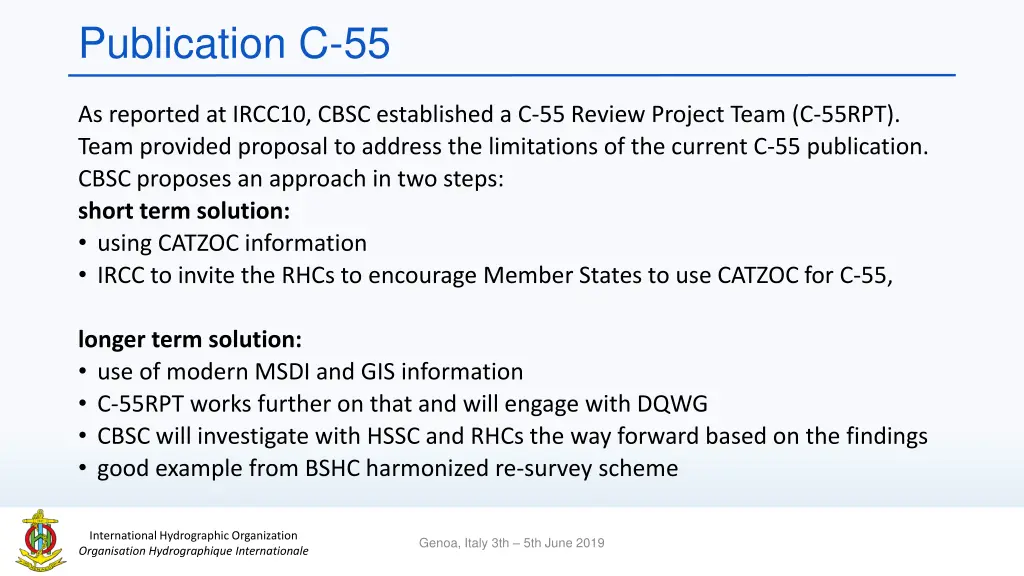 Publication C-55

As reported at IRCC10, CBSC established a C-55 Review Project Team (C-55RPT). Team provided proposal to address the limitations of the current C-55 publication. CBSC proposes an approach in two steps:
**short term solution:**
• using CATZOC information
• IRCC to invite the RHCs to encourage Member States to use CATZOC for C-55,

**longer term solution:**
• use of modern MSDI and GIS information
• C-55RPT works further on that and will engage with DQWG
• CBSC will investigate with HSSC and RHCs the way forward based on the findings
• good example from BSHC harmonized re-survey scheme

International Hydrographic Organization
Organisation Hydrographique Internationale

Genoa, Italy 3th – 5th June 2019